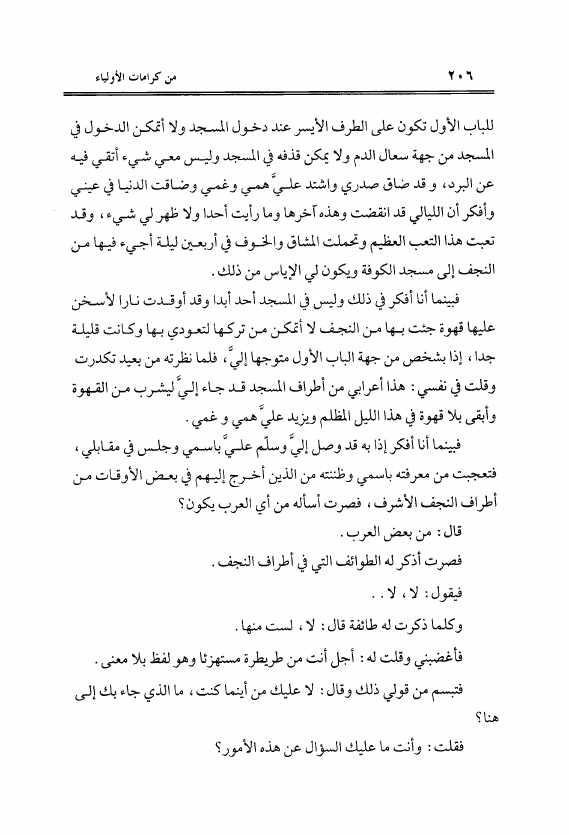 ٢٠٦ من كرامات الأولياء

للباب الأول تكون على الطرف الأيسر عند دخول المسجد ولا أتمكن الدخول في المسجد من جهة سعال الدم ولا يمكن قذفه في المسجد وليس معي شيء أتقي فيه عن البرد، و قد ضاق صدري واشتد عليَّ همي وغمي وضاقت الدنيا في عيني وأفكر أن الليالي قد انقضت وهذه آخرها وما رأيت أحدا ولا ظهر لي شيء، وقد تعبت هذا التعب العظيم وتحملت المشاق والخوف في أربعين ليلة أجيء فيها من النجف إلى مسجد الكوفة ويكون لي الإياس من ذلك.

فبينما أنا أفكر في ذلك وليس في المسجد أحد أبدا وقد أوقدت نارا لأسخن عليها قهوة جئت بها من النجف لا أتمكن من تركها لتعودي بها وكانت قليلة جدا، إذا بشخص من جهة الباب الأول متوجها إليَّ، فلما نظرته من بعيد تكدرت وقلت في نفسي: هذا أعرابي من أطراف المسجد قد جاء إليَّ ليشرب من القهوة وأبقى بلا قهوة في هذا الليل المظلم ويزيد عليَّ همي و غمي.

فبينما أنا أفكر إذا به قد وصل إليَّ وسلّم عليَّ باسمي وجلس في مقابلي، فتعجبت من معرفته باسمي وظننته من الذين أخرج إليهم في بعض الأوقات من أطراف النجف الأشرف، فصرت أسأله من أي العرب يكون؟

قال: من بعض العرب.

فصرت أذكر له الطوائف التي في أطراف النجف.

فيقول: لا، لا..

وكلما ذكرت له طائفة قال: لا، لست منها.

فأغضبني وقلت له: أجل أنت من طريطرة مستهزئا وهو لفظ بلا معنى.

فتبسم من قولي ذلك وقال: لا عليك من أينما كنت، ما الذي جاء بك إلى هنا؟

فقلت: وأنت ما عليك السؤال عن هذه الأمور؟